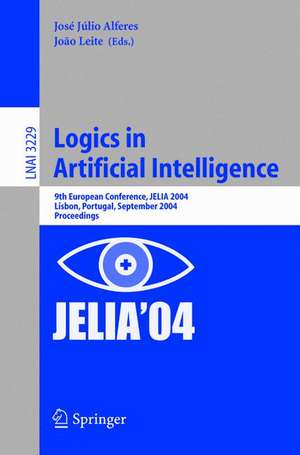 José Júlio Alferes
João Leite (Eds.)

LNAI 3229

Logics in Artificial Intelligence

9th European Conference, JELIA 2004
Lisbon, Portugal, September 2004
Proceedings

JELIA'04

Springer